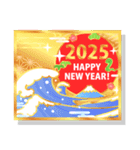 2025
HAPPY
NEW YEAR!